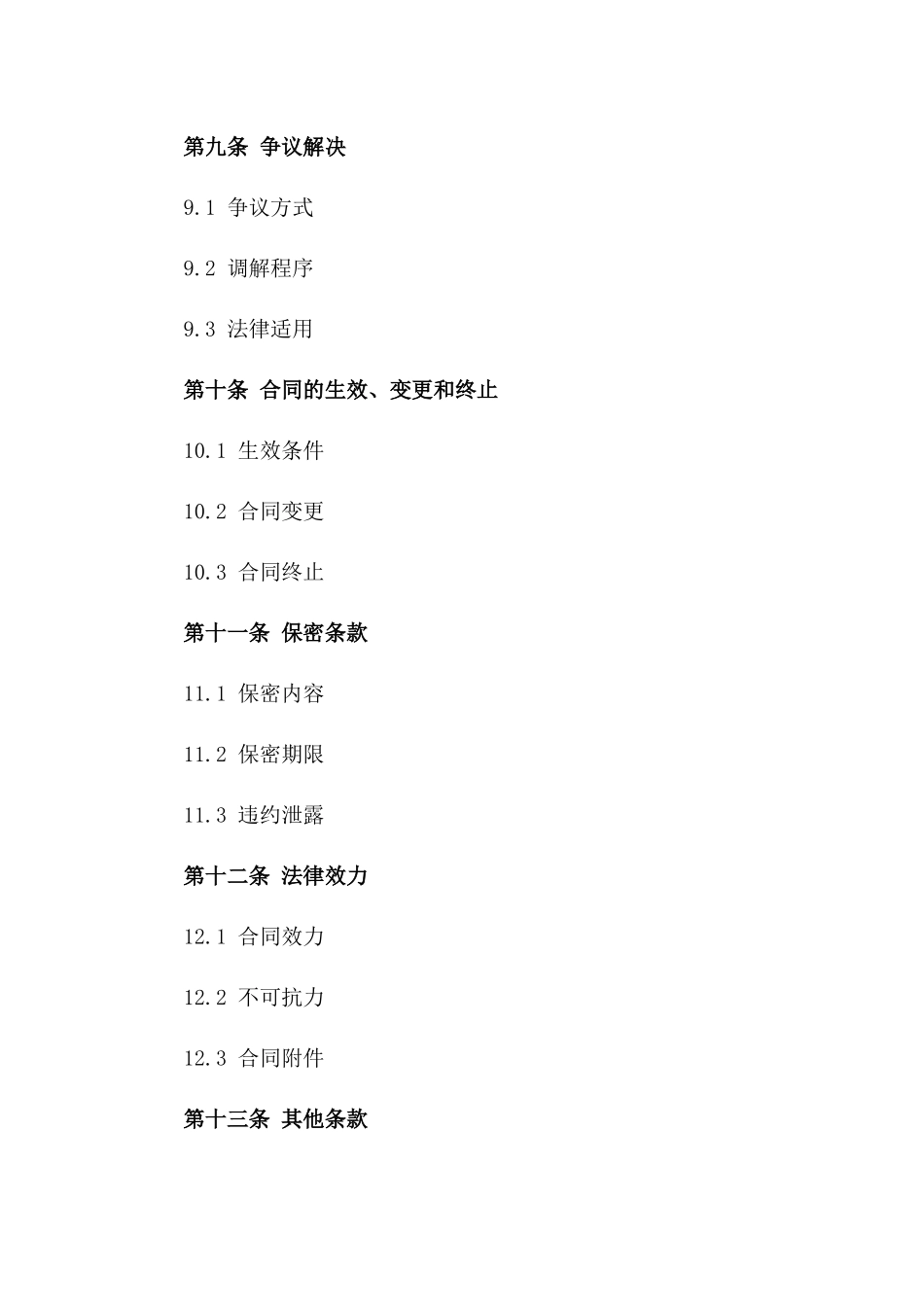 第九条 争议解决

9.1 争议方式

9.2 调解程序

9.3 法律适用

第十条 合同的生效、变更和终止

10.1 生效条件

10.2 合同变更

10.3 合同终止

第十一条 保密条款

11.1 保密内容

11.2 保密期限

11.3 违约泄露

第十二条 法律效力

12.1 合同效力

12.2 不可抗力

12.3 合同附件

第十三条 其他条款